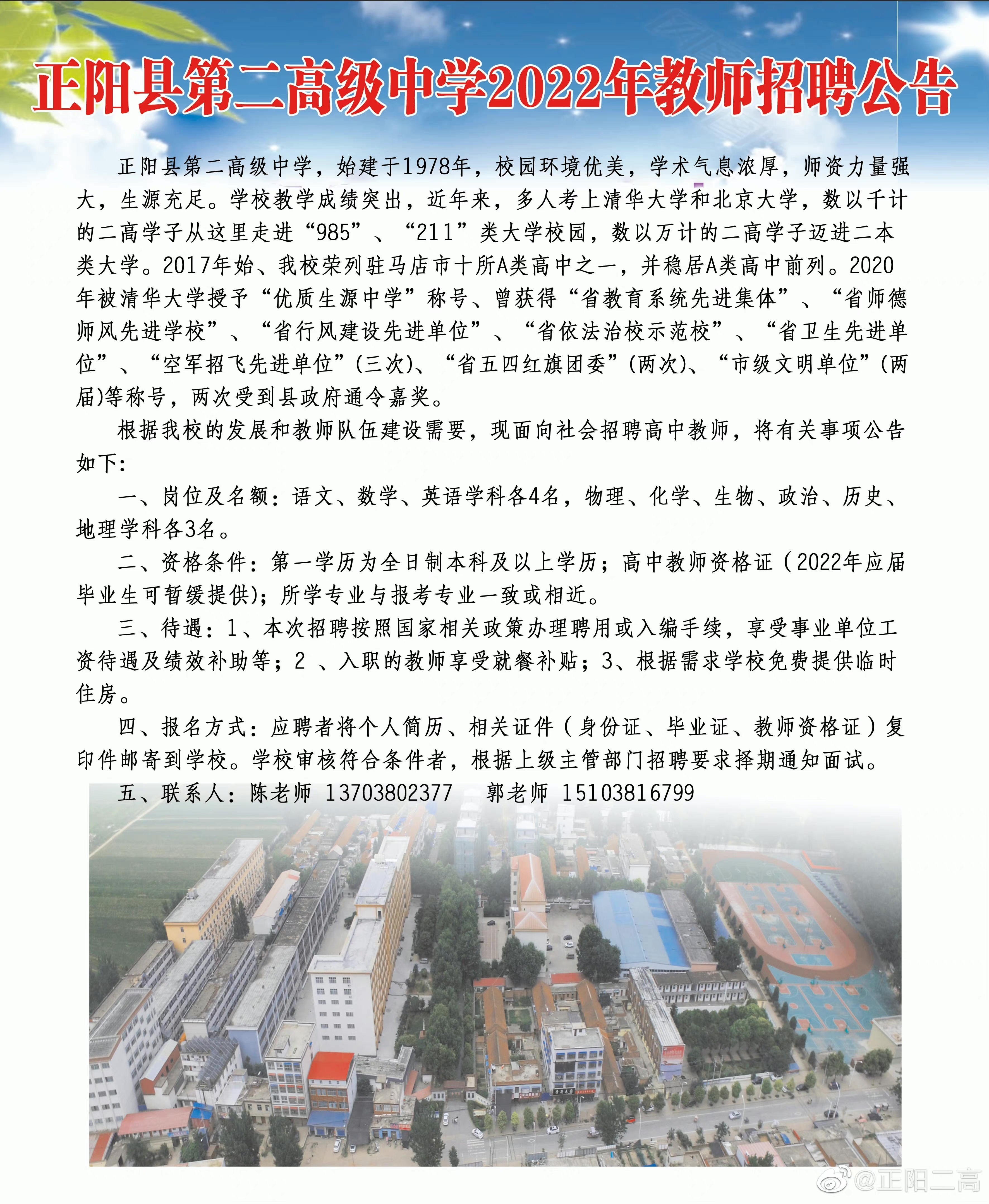 正阳县第二高级中学2022年教师招聘公告

正阳县第二高级中学，始建于1978年，校园环境优美，学术气息浓厚，师资力量强大，生源充足。学校教学成绩突出，近年来，多人考上清华大学和北京大学，数以千计的二高学子从这里走进“985”、“211”类大学校园，数以万计的二高学子迈进二本类大学。2017年始、我校荣列驻马店市十所A类高中之一，并稳居A类高中前列。2020年被清华大学授予“优质生源中学”称号、曾获得“省教育系统先进集体”、“省师德师风先进学校”、“省行风建设先进单位”、“省依法治校示范校”、“省卫生先进单位”、“空军招飞先进单位”(三次)、“省五四红旗团委”(两次)、“市级文明单位”(两届)等称号，两次受到县政府通令嘉奖。

根据我校的发展和教师队伍建设需要，现面向社会招聘高中教师，将有关事项公告如下：

一、岗位及名额：语文、数学、英语学科各4名，物理、化学、生物、政治、历史、地理学科各3名。

二、资格条件：第一学历为全日制本科及以上学历；高中教师资格证（2022年应届毕业生可暂缓提供)；所学专业与报考专业一致或相近。

三、待遇：1、本次招聘按照国家相关政策办理聘用或入编手续，享受事业单位工资待遇及绩效补助等；2 、入职的教师享受就餐补贴；3、根据需求学校免费提供临时住房。

四、报名方式：应聘者将个人简历、相关证件（身份证、毕业证、教师资格证）复印件邮寄到学校。学校审核符合条件者，根据上级主管部门招聘要求择期通知面试。

五、联系人：陈老师 13703802377　郭老师 15103816799

@正阳二高